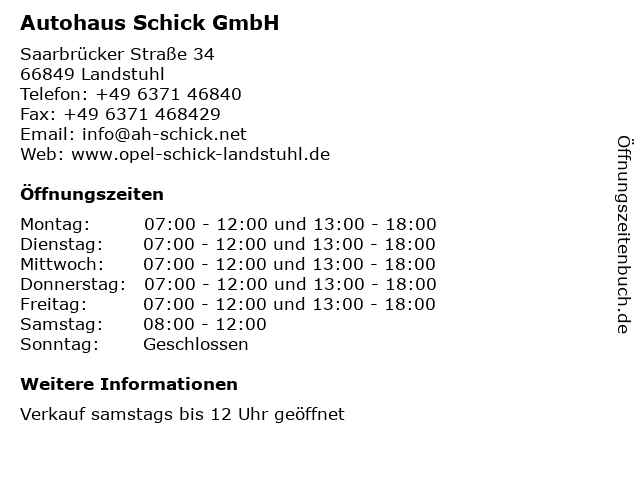 Autohaus Schick GmbH

Saarbrücker Straße 34
66849 Landstuhl
Telefon: +49 6371 46840
Fax: +49 6371 468429
Email: info@ah-schick.net
Web: www.opel-schick-landstuhl.de

Öffnungszeiten

| | |
|---|---|
| Montag: | 07:00 - 12:00 und 13:00 - 18:00 |
| Dienstag: | 07:00 - 12:00 und 13:00 - 18:00 |
| Mittwoch: | 07:00 - 12:00 und 13:00 - 18:00 |
| Donnerstag: | 07:00 - 12:00 und 13:00 - 18:00 |
| Freitag: | 07:00 - 12:00 und 13:00 - 18:00 |
| Samstag: | 08:00 - 12:00 |
| Sonntag: | Geschlossen |

Weitere Informationen

Verkauf samstags bis 12 Uhr geöffnet

Öffnungszeitenbuch.de